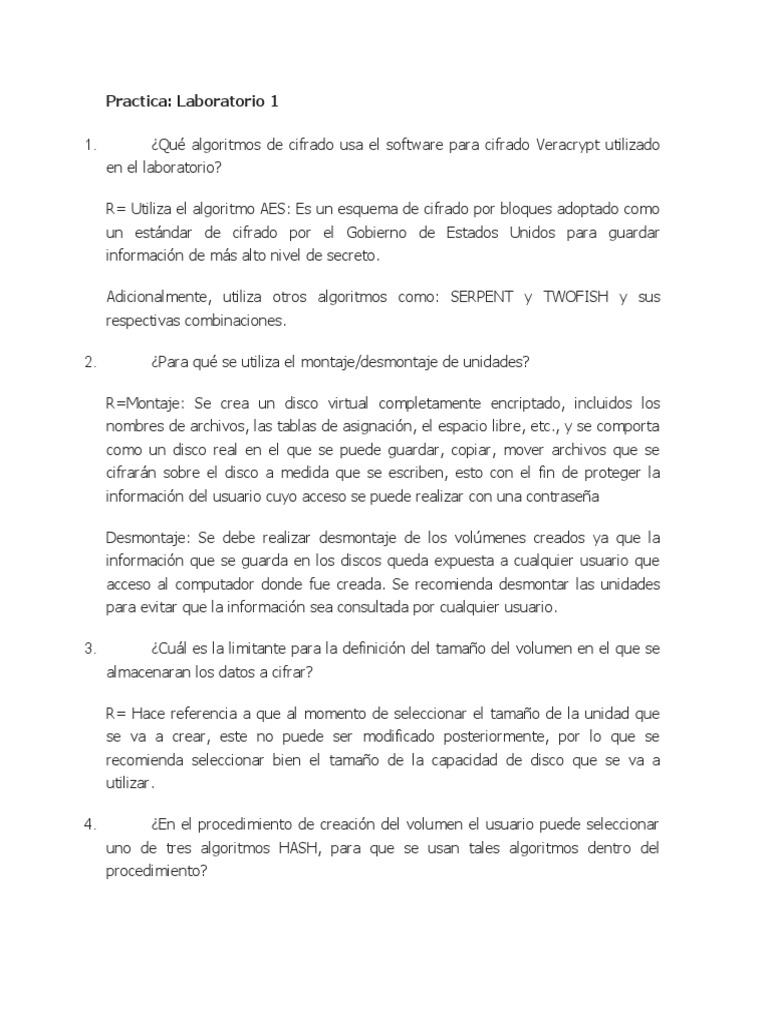 Practica: Laboratorio 1

1. ¿Qué algoritmos de cifrado usa el software para cifrado Veracrypt utilizado en el laboratorio?

R= Utiliza el algoritmo AES: Es un esquema de cifrado por bloques adoptado como un estándar de cifrado por el Gobierno de Estados Unidos para guardar información de más alto nivel de secreto.

Adicionalmente, utiliza otros algoritmos como: SERPENT y TWOFISH y sus respectivas combinaciones.

2. ¿Para qué se utiliza el montaje/desmontaje de unidades?

R=Montaje: Se crea un disco virtual completamente encriptado, incluidos los nombres de archivos, las tablas de asignación, el espacio libre, etc., y se comporta como un disco real en el que se puede guardar, copiar, mover archivos que se cifrarán sobre el disco a medida que se escriben, esto con el fin de proteger la información del usuario cuyo acceso se puede realizar con una contraseña

Desmontaje: Se debe realizar desmontaje de los volúmenes creados ya que la información que se guarda en los discos queda expuesta a cualquier usuario que acceso al computador donde fue creada. Se recomienda desmontar las unidades para evitar que la información sea consultada por cualquier usuario.

3. ¿Cuál es la limitante para la definición del tamaño del volumen en el que se almacenaran los datos a cifrar?

R= Hace referencia a que al momento de seleccionar el tamaño de la unidad que se va a crear, este no puede ser modificado posteriormente, por lo que se recomienda seleccionar bien el tamaño de la capacidad de disco que se va a utilizar.

4. ¿En el procedimiento de creación del volumen el usuario puede seleccionar uno de tres algoritmos HASH, para que se usan tales algoritmos dentro del procedimiento?